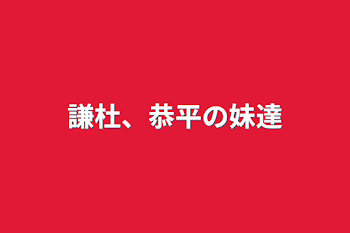 謙杜、恭平の妹達